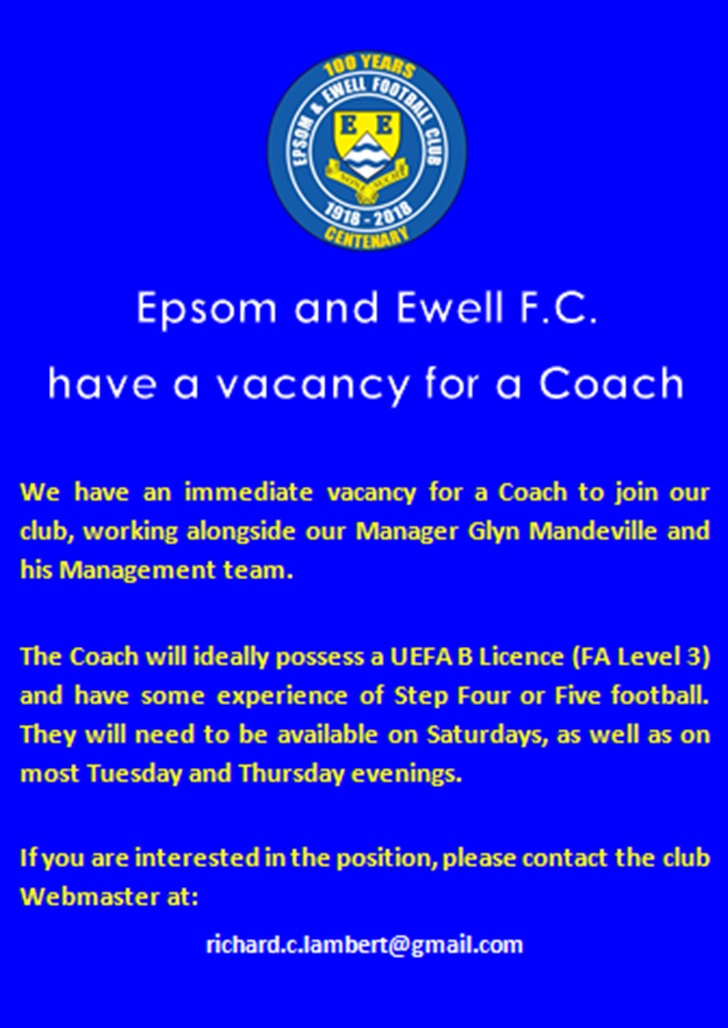 100 YEARS
EPSOM & EWELL FOOTBALL CLUB
E E
1918 - 2018
CENTENARY

Epsom and Ewell F.C.

have a vacancy for a Coach

We have an immediate vacancy for a Coach to join our club, working alongside our Manager Glyn Mandeville and his Management team.

The Coach will ideally possess a UEFA B Licence (FA Level 3) and have some experience of Step Four or Five football. They will need to be available on Saturdays, as well as on most Tuesday and Thursday evenings.

If you are interested in the position, please contact the club Webmaster at:

richard.c.lambert@gmail.com